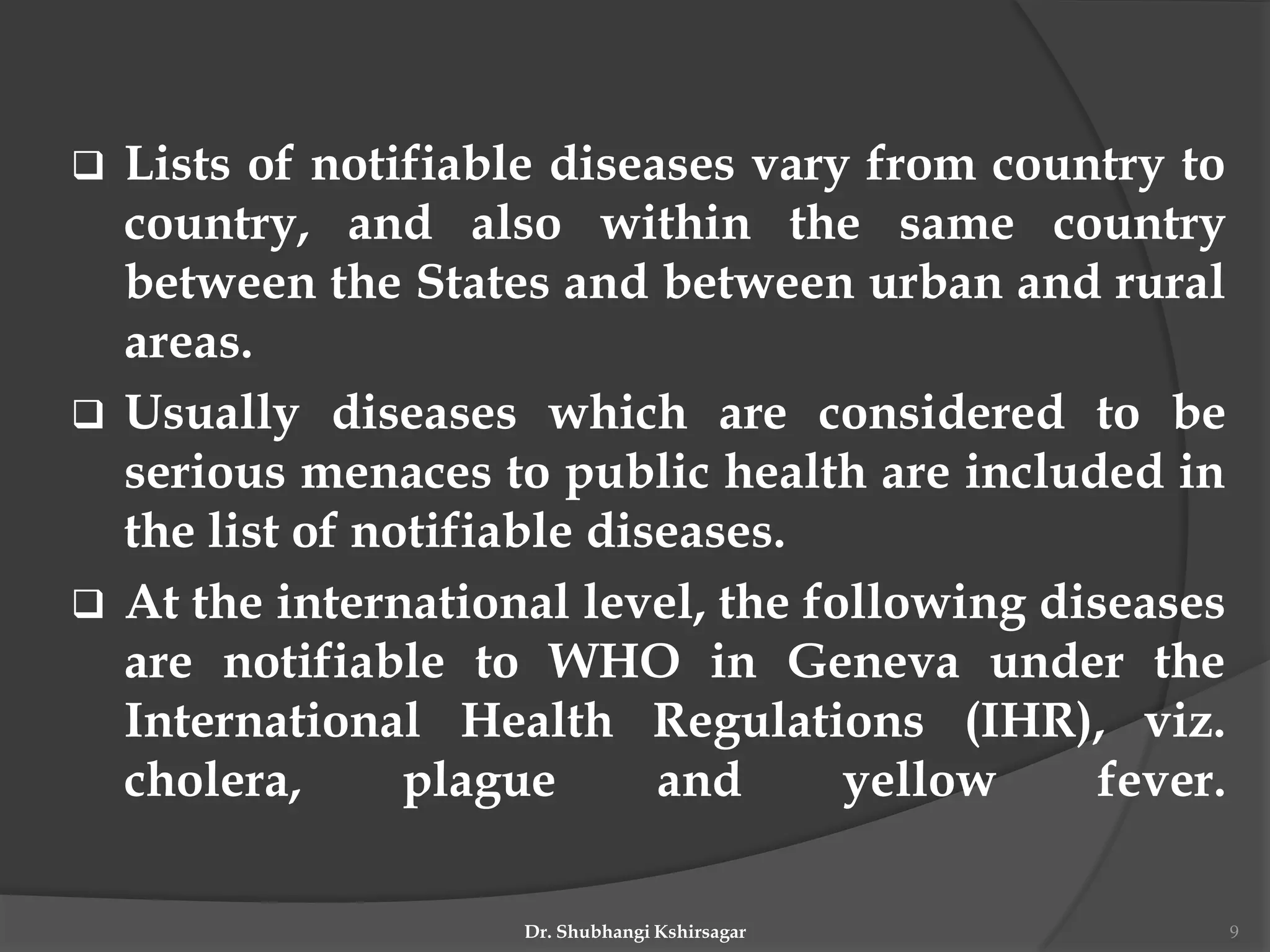 ❑ Lists of notifiable diseases vary from country to country, and also within the same country between the States and between urban and rural areas.

❑ Usually diseases which are considered to be serious menaces to public health are included in the list of notifiable diseases.

❑ At the international level, the following diseases are notifiable to WHO in Geneva under the International Health Regulations (IHR), viz. cholera, plague and yellow fever.

Dr. Shubhangi Kshirsagar

9